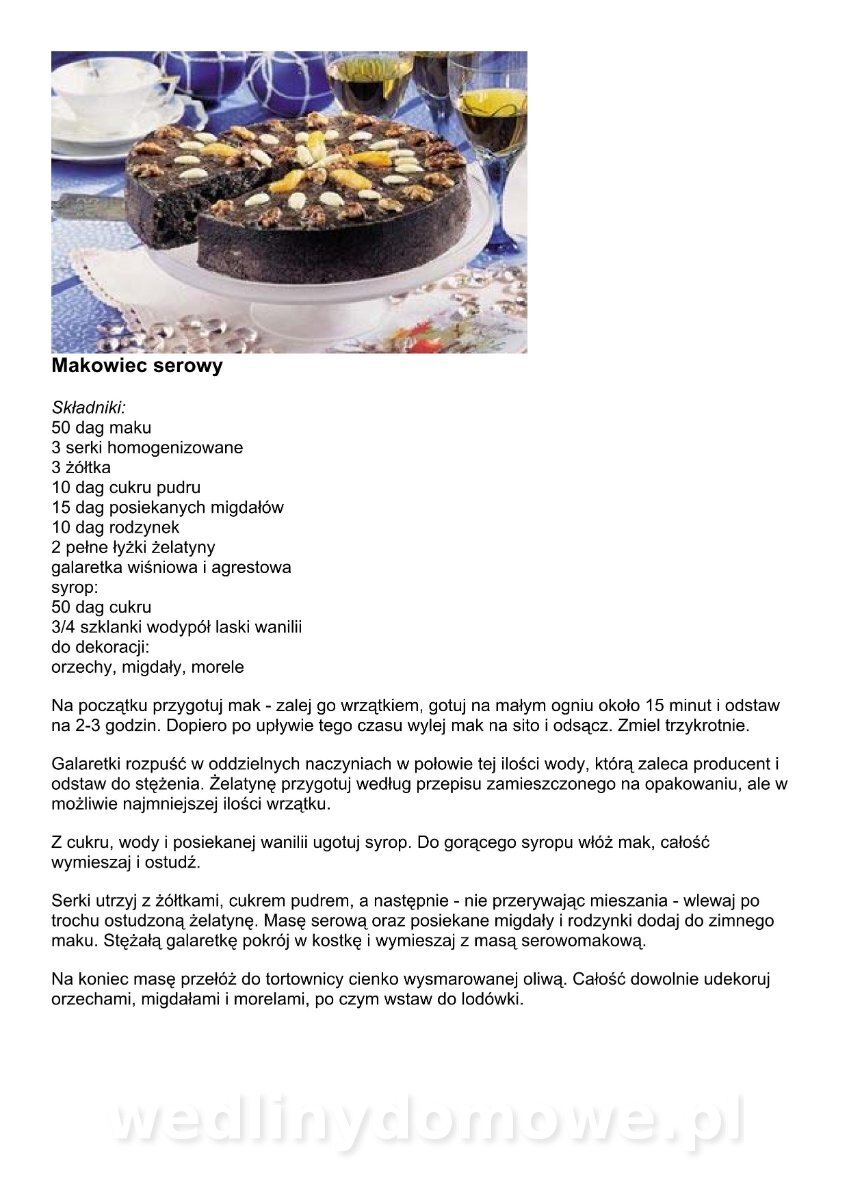 Makowiec serowy

Składniki:
50 dag maku
3 serki homogenizowane
3 żółtka
10 dag cukru pudru
15 dag posiekanych migdałów
10 dag rodzynek
2 pełne łyżki żelatyny
galaretka wiśniowa i agrestowa
syrop:
50 dag cukru
3/4 szklanki wodypół laski wanilii
do dekoracji:
orzechy, migdały, morele

Na początku przygotuj mak - zalej go wrzątkiem, gotuj na małym ogniu około 15 minut i odstaw na 2-3 godzin. Dopiero po upływie tego czasu wylej mak na sito i odsącz. Zmiel trzykrotnie.

Galaretki rozpuść w oddzielnych naczyniach w połowie tej ilości wody, którą zaleca producent i odstaw do stężenia. Żelatynę przygotuj według przepisu zamieszczonego na opakowaniu, ale w możliwie najmniejszej ilości wrzątku.

Z cukru, wody i posiekanej wanilii ugotuj syrop. Do gorącego syropu włóż mak, całość wymieszaj i ostudź.

Serki utrzyj z żółtkami, cukrem pudrem, a następnie - nie przerywając mieszania - wlewaj po trochu ostudzoną żelatynę. Masę serową oraz posiekane migdały i rodzynki dodaj do zimnego maku. Stężałą galaretkę pokrój w kostkę i wymieszaj z masą serowomakową.

Na koniec masę przełóż do tortownicy cienko wysmarowanej oliwą. Całość dowolnie udekoruj orzechami, migdałami i morelami, po czym wstaw do lodówki.

wedlinydomowe.pl